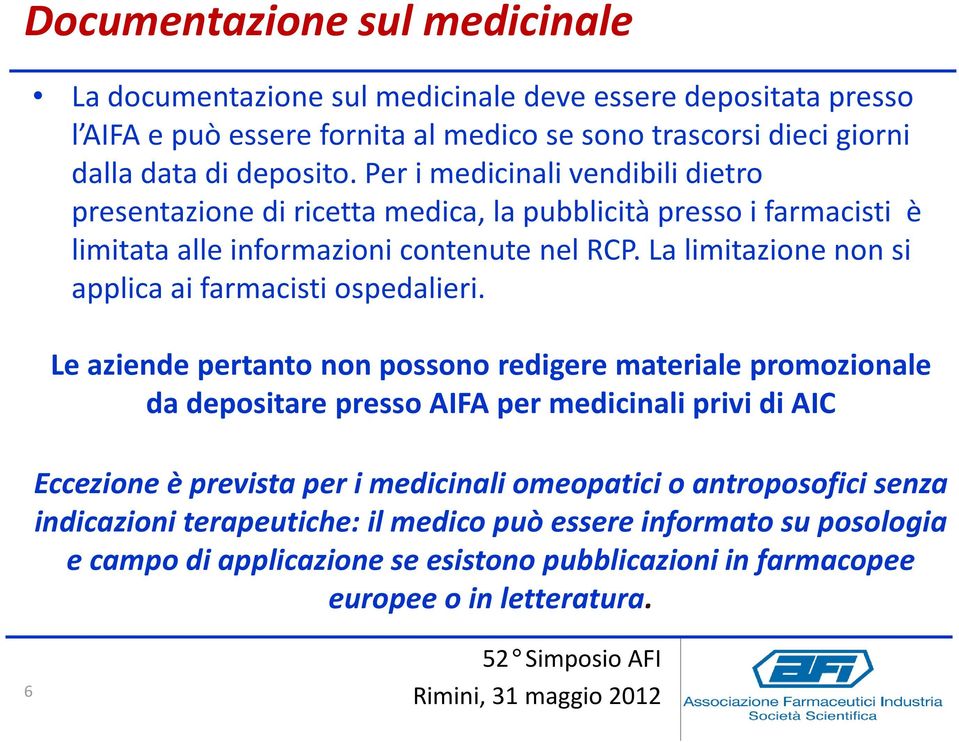 Documentazione sul medicinale

• La documentazione sul medicinale deve essere depositata presso l'AIFA e può essere fornita al medico se sono trascorsi dieci giorni dalla data di deposito. Per i medicinali vendibili dietro presentazione di ricetta medica, la pubblicità presso i farmacisti è limitata alle informazioni contenute nel RCP. La limitazione non si applica ai farmacisti ospedalieri.

Le aziende pertanto non possono redigere materiale promozionale da depositare presso AIFA per medicinali privi di AIC

Eccezione è prevista per i medicinali omeopatici o antroposofici senza indicazioni terapeutiche: il medico può essere informato su posologia e campo di applicazione se esistono pubblicazioni in farmacopee europee o in letteratura.

6

52° Simposio AFI
Rimini, 31 maggio 2012

AFI
Associazione Farmaceutici Industria
Società Scientifica